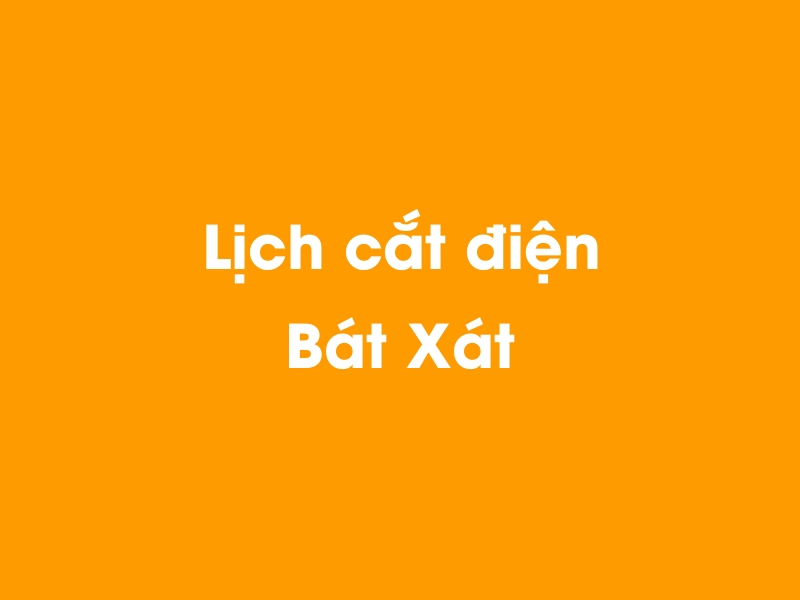 Lịch cắt điện
Bát Xát